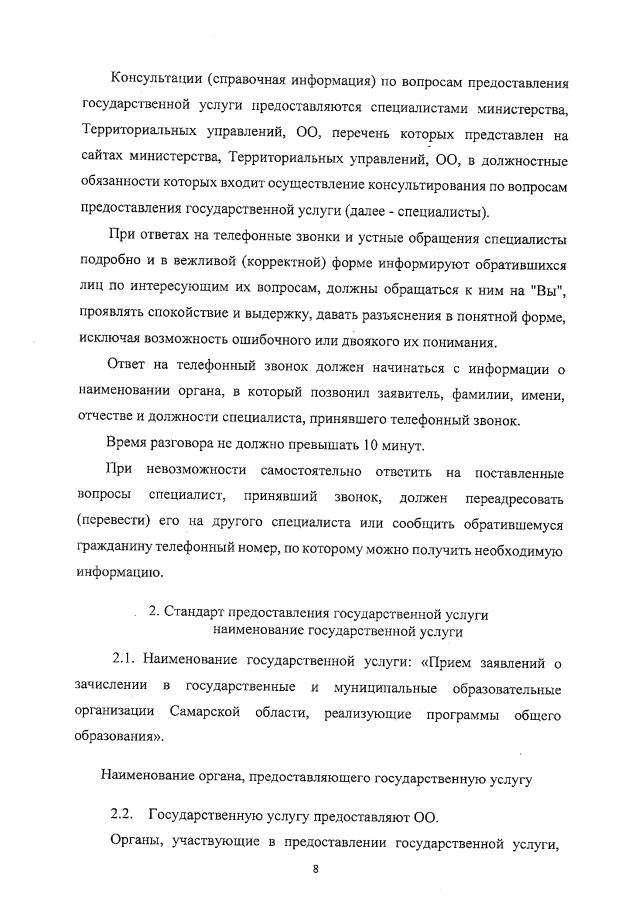 Консультации (справочная информация) по вопросам предоставления государственной услуги предоставляются специалистами министерства, Территориальных управлений, ОО, перечень которых представлен на сайтах министерства, Территориальных управлений, ОО, в должностные обязанности которых входит осуществление консультирования по вопросам предоставления государственной услуги (далее - специалисты).

При ответах на телефонные звонки и устные обращения специалисты подробно и в вежливой (корректной) форме информируют обратившихся лиц по интересующим их вопросам, должны обращаться к ним на "Вы", проявлять спокойствие и выдержку, давать разъяснения в понятной форме, исключая возможность ошибочного или двоякого их понимания.

Ответ на телефонный звонок должен начинаться с информации о наименовании органа, в который позвонил заявитель, фамилии, имени, отчестве и должности специалиста, принявшего телефонный звонок.

Время разговора не должно превышать 10 минут.

При невозможности самостоятельно ответить на поставленные вопросы специалист, принявший звонок, должен переадресовать (перевести) его на другого специалиста или сообщить обратившемуся гражданину телефонный номер, по которому можно получить необходимую информацию.

2. Стандарт предоставления государственной услуги
наименование государственной услуги

2.1. Наименование государственной услуги: «Прием заявлений о зачислении в государственные и муниципальные образовательные организации Самарской области, реализующие программы общего образования».

Наименование органа, предоставляющего государственную услугу

2.2. Государственную услугу предоставляют ОО.

Органы, участвующие в предоставлении государственной услуги,

8